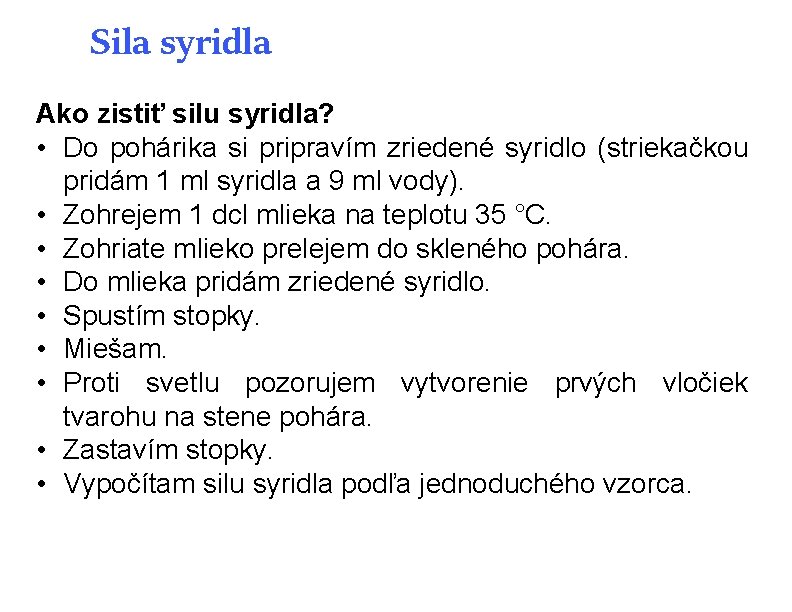 Sila syridla

Ako zistiť silu syridla?

• Do pohárika si pripravím zriedené syridlo (striekačkou pridám 1 ml syridla a 9 ml vody).
• Zohrejem 1 dcl mlieka na teplotu 35 °C.
• Zohriate mlieko prelejem do skleného pohára.
• Do mlieka pridám zriedené syridlo.
• Spustím stopky.
• Miešam.
• Proti svetlu pozorujem vytvorenie prvých vločiek tvarohu na stene pohára.
• Zastavím stopky.
• Vypočítam silu syridla podľa jednoduchého vzorca.